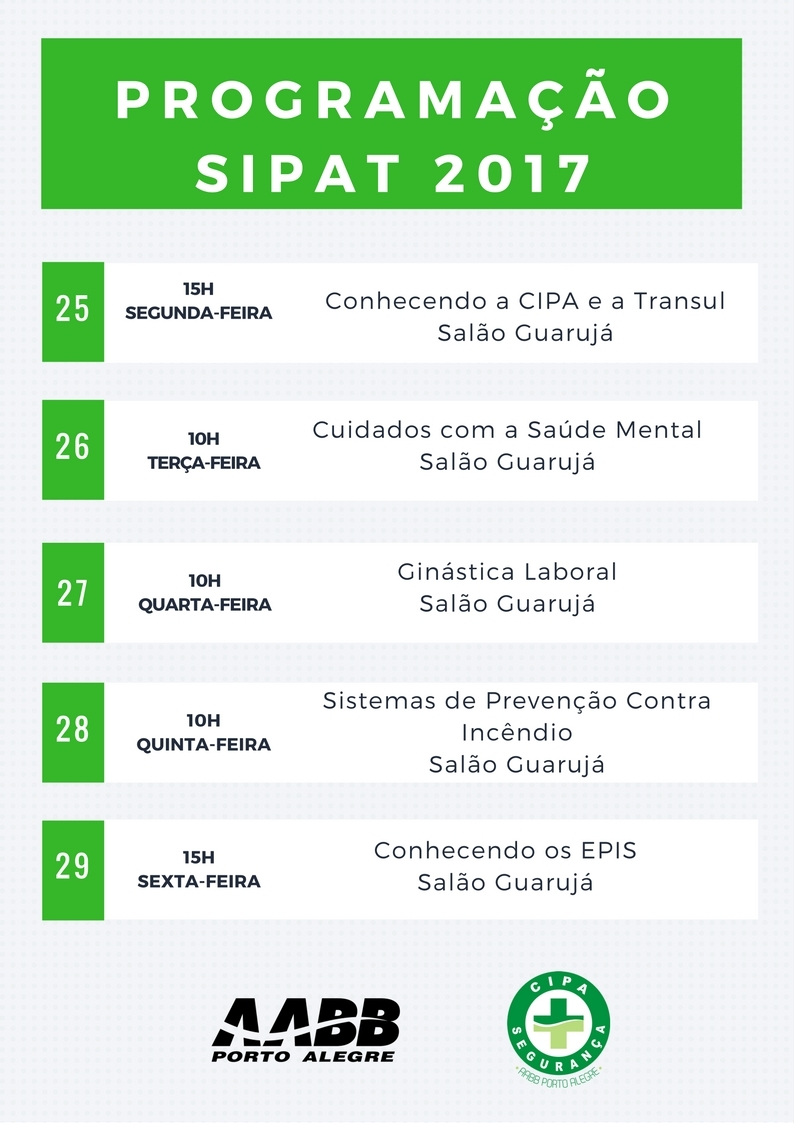 PROGRAMAÇÃO SIPAT 2017

25
15H
SEGUNDA-FEIRA
Conhecendo a CIPA e a Transul
Salão Guarujá

26
10H
TERÇA-FEIRA
Cuidados com a Saúde Mental
Salão Guarujá

27
10H
QUARTA-FEIRA
Ginástica Laboral
Salão Guarujá

28
10H
QUINTA-FEIRA
Sistemas de Prevenção Contra Incêndio
Salão Guarujá

29
15H
SEXTA-FEIRA
Conhecendo os EPIS
Salão Guarujá

AABB
PORTO ALEGRE

CIPA
SEGURANÇA
AABB PORTO ALEGRE